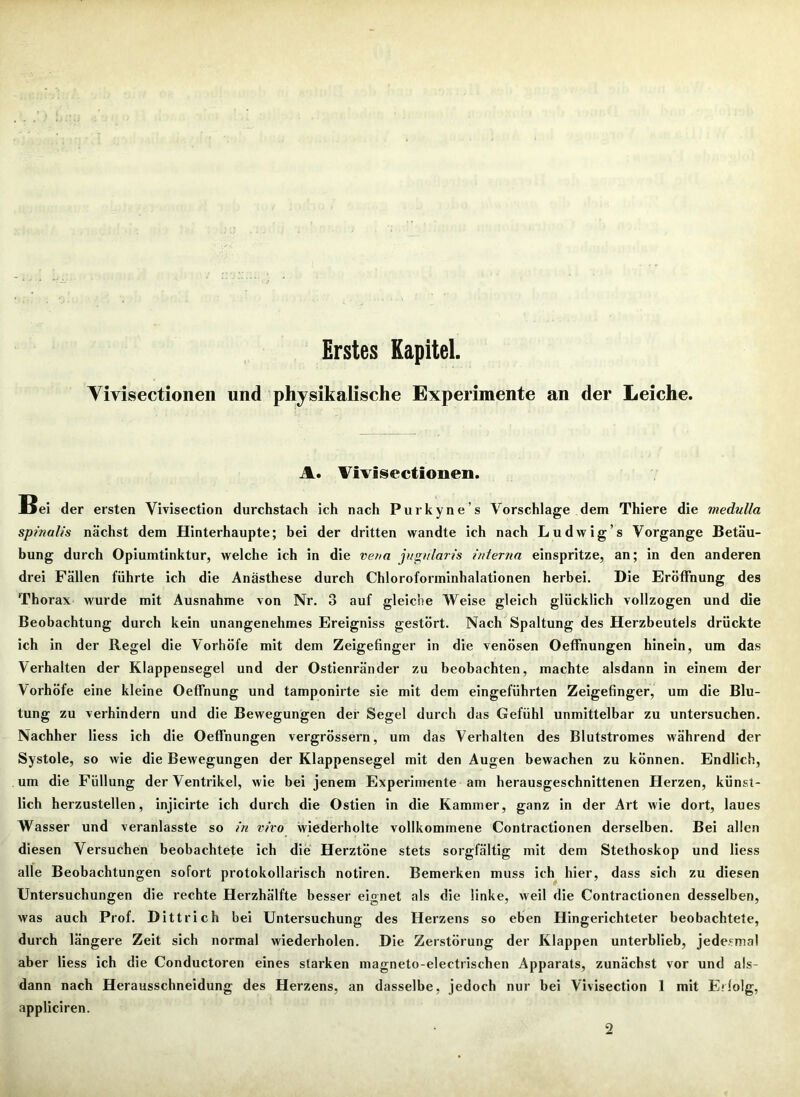 Erstes Kapitel.

Vivisectionen und physikalische Experimente an der Leiche.

A. Vivisectionen.

Bei der ersten Vivisection durchstach ich nach Purkyne's Vorschlage dem Thiere die medulla spinalis nächst dem Hinterhaupte; bei der dritten wandte ich nach Ludwig's Vorgange Betäubung durch Opiumtinktur, welche ich in die vena jugularis interna einspritze, an; in den anderen drei Fällen führte ich die Anästhese durch Chloroforminhalationen herbei. Die Eröffnung des Thorax wurde mit Ausnahme von Nr. 3 auf gleiche Weise gleich glücklich vollzogen und die Beobachtung durch kein unangenehmes Ereigniss gestört. Nach Spaltung des Herzbeutels drückte ich in der Regel die Vorhöfe mit dem Zeigefinger in die venösen Oeffnungen hinein, um das Verhalten der Klappensegel und der Ostienränder zu beobachten, machte alsdann in einem der Vorhöfe eine kleine Oeffnung und tamponirte sie mit dem eingeführten Zeigefinger, um die Blutung zu verhindern und die Bewegungen der Segel durch das Gefühl unmittelbar zu untersuchen. Nachher liess ich die Oeffnungen vergrössern, um das Verhalten des Blutstromes während der Systole, so wie die Bewegungen der Klappensegel mit den Augen bewachen zu können. Endlich, um die Füllung der Ventrikel, wie bei jenem Experimente am herausgeschnittenen Herzen, künstlich herzustellen, injicirte ich durch die Ostien in die Kammer, ganz in der Art wie dort, laues Wasser und veranlasste so in vivo wiederholte vollkommene Contractionen derselben. Bei allen diesen Versuchen beobachtete ich die Herztöne stets sorgfältig mit dem Stethoskop und liess alle Beobachtungen sofort protokollarisch notiren. Bemerken muss ich hier, dass sich zu diesen Untersuchungen die rechte Herzhälfte besser eignet als die linke, weil die Contractionen desselben, was auch Prof. Dittrich bei Untersuchung des Herzens so eben Hingerichteter beobachtete, durch längere Zeit sich normal wiederholen. Die Zerstörung der Klappen unterblieb, jedesmal aber liess ich die Conductoren eines starken magneto-electrischen Apparats, zunächst vor und alsdann nach Herausschneidung des Herzens, an dasselbe, jedoch nur bei Vivisection 1 mit Erfolg, appliciren.

2